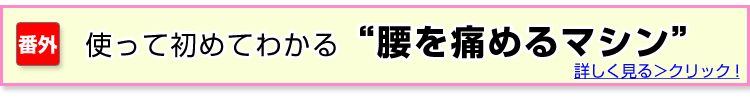 番外

使って初めてわかる “腰を痛めるマシン”

詳しく見る＞クリック！